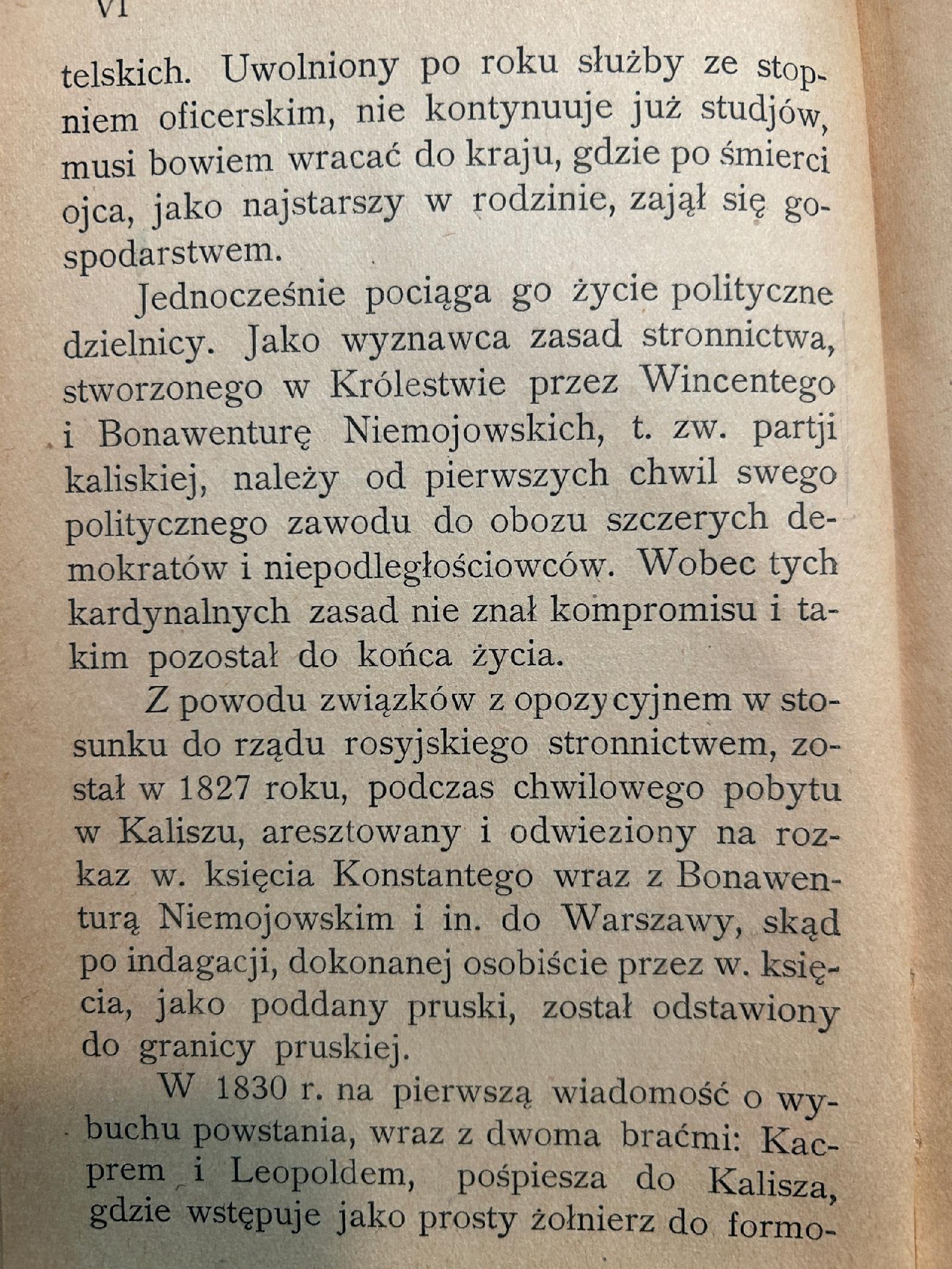 VI

telskich. Uwolniony po roku służby ze stopniem oficerskim, nie kontynuuje już studjów, musi bowiem wracać do kraju, gdzie po śmierci ojca, jako najstarszy w rodzinie, zajął się gospodarstwem.

Jednocześnie pociąga go życie polityczne dzielnicy. Jako wyznawca zasad stronnictwa, stworzonego w Królestwie przez Wincentego i Bonawenturę Niemojowskich, t. zw. partji kaliskiej, należy od pierwszych chwil swego politycznego zawodu do obozu szczerych demokratów i niepodległościowców. Wobec tych kardynalnych zasad nie znał kompromisu i takim pozostał do końca życia.

Z powodu związków z opozycyjnem w stosunku do rządu rosyjskiego stronnictwem, został w 1827 roku, podczas chwilowego pobytu w Kaliszu, aresztowany i odwieziony na rozkaz w. księcia Konstantego wraz z Bonawenturą Niemojowskim i in. do Warszawy, skąd po indagacji, dokonanej osobiście przez w. księcia, jako poddany pruski, został odstawiony do granicy pruskiej.

W 1830 r. na pierwszą wiadomość o wybuchu powstania, wraz z dwoma braćmi: Kacprem i Leopoldem, pośpiesza do Kalisza, gdzie wstępuje jako prosty żołnierz do formo-